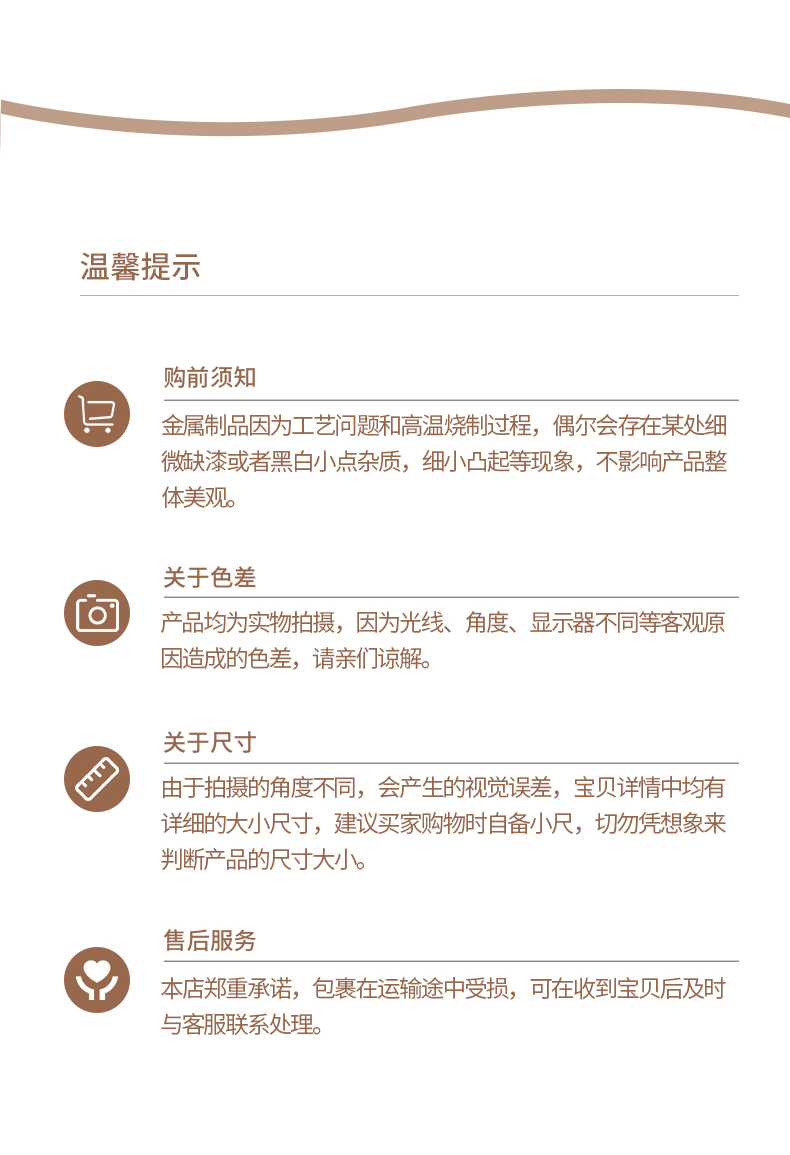 温馨提示

购前须知

金属制品因为工艺问题和高温烧制过程，偶尔会存在某处细微缺漆或者黑白小点杂质，细小凸起等现象，不影响产品整体美观。

关于色差

产品均为实物拍摄，因为光线、角度、显示器不同等客观原因造成的色差，请亲们谅解。

关于尺寸

由于拍摄的角度不同，会产生的视觉误差，宝贝详情中均有详细的大小尺寸，建议买家购物时自备小尺，切勿凭想象来判断产品的尺寸大小。

售后服务

本店郑重承诺，包裹在运输途中受损，可在收到宝贝后及时与客服联系处理。